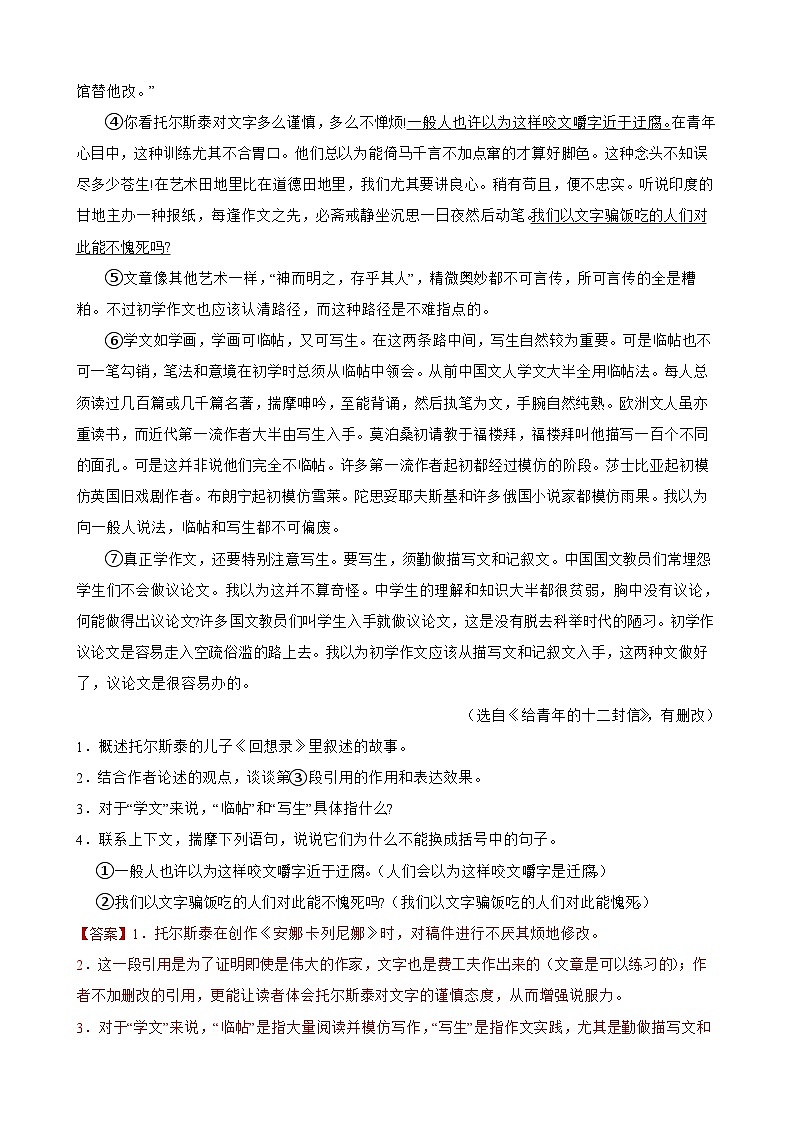 馆替他改。”

④你看托尔斯泰对文字多么谨慎，多么不惮烦!一般人也许以为这样咬文嚼字近于迂腐。在青年心目中，这种训练尤其不合胃口。他们总以为能倚马千言不加点窜的才算好脚色。这种念头不知误尽多少苍生!在艺术田地里比在道德田地里，我们尤其要讲良心。稍有苟且，便不忠实。听说印度的甘地主办一种报纸，每逢作文之先，必斋戒静坐沉思一日夜然后动笔.我们以文字骗饭吃的人们对此能不愧死吗?

⑤文章像其他艺术一样，“神而明之，存乎其人”，精微奥妙都不可言传，所可言传的全是糟粕。不过初学作文也应该认清路径，而这种路径是不难指点的。

⑥学文如学画，学画可临帖，又可写生。在这两条路中间，写生自然较为重要。可是临帖也不可一笔勾销，笔法和意境在初学时总须从临帖中领会。从前中国文人学文大半全用临帖法。每人总须读过几百篇或几千篇名著，揣摩呻吟，至能背诵，然后执笔为文，手腕自然纯熟。欧洲文人虽亦重读书，而近代第一流作者大半由写生入手。莫泊桑初请教于福楼拜，福楼拜叫他描写一百个不同的面孔。可是这并非说他们完全不临帖。许多第一流作者起初都经过模仿的阶段。莎士比亚起初模仿英国旧戏剧作者。布朗宁起初模仿雪莱。陀思妥耶夫斯基和许多俄国小说家都模仿雨果。我以为向一般人说法，临帖和写生都不可偏废。

⑦真正学作文，还要特别注意写生。要写生，须勤做描写文和记叙文。中国国文教员们常埋怨学生们不会做议论文。我以为这并不算奇怪。中学生的理解和知识大半都很贫弱，胸中没有议论，何能做得出议论文?许多国文教员们叫学生入手就做议论文，这是没有脱去科举时代的陋习。初学作议论文是容易走入空疏俗滥的路上去。我以为初学作文应该从描写文和记叙文入手，这两种文做好了，议论文是很容易办的。

（选自《给青年的十二封信》，有删改）

1．概述托尔斯泰的儿子《回想录》里叙述的故事。

2．结合作者论述的观点，谈谈第③段引用的作用和表达效果。

3．对于“学文”来说，“临帖”和“写生”具体指什么?

4．联系上下文，揣摩下列语句，说说它们为什么不能换成括号中的句子。

①一般人也许以为这样咬文嚼字近于迂腐。(人们会以为这样咬文嚼字是迂腐)

②我们以文字骗饭吃的人们对此能不愧死吗?(我们以文字骗饭吃的人们对此能愧死)

【答案】1．托尔斯泰在创作《安娜卡列尼娜》时，对稿件进行不厌其烦地修改。

2．这一段引用是为了证明即使是伟大的作家，文字也是费工夫作出来的（文章是可以练习的)；作者不加删改的引用，更能让读者体会托尔斯泰对文字的谨慎态度，从而增强说服力。

3．对于“学文”来说，“临帖”是指大量阅读并模仿写作，“写生”是指作文实践，尤其是勤做描写文和